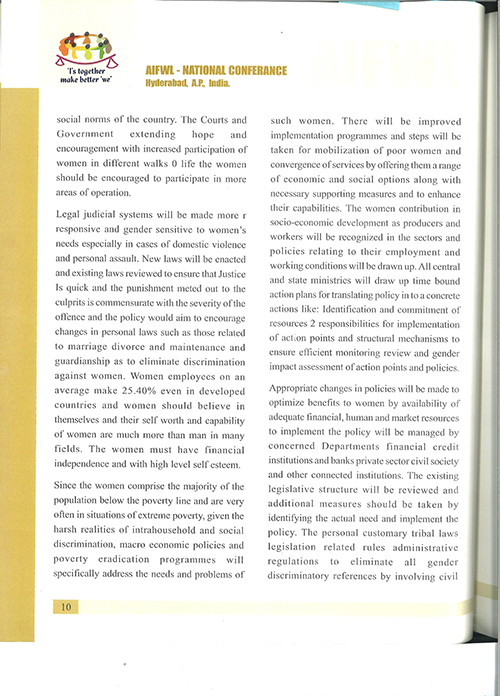 'I's together make better 'we'

AIFWL - NATIONAL CONFERANCE
Hyderabad, A.P. India.

social norms of the country. The Courts and Government extending hope and encouragement with increased participation of women in different walks 0 life the women should be encouraged to participate in more areas of operation.

Legal judicial systems will be made more r responsive and gender sensitive to women's needs especially in cases of domestic violence and personal assault. New laws will be enacted and existing laws reviewed to ensure that Justice Is quick and the punishment meted out to the culprits is commensurate with the severity of the offence and the policy would aim to encourage changes in personal laws such as those related to marriage divorce and maintenance and guardianship as to eliminate discrimination against women. Women employees on an average make 25.40% even in developed countries and women should believe in themselves and their self worth and capability of women are much more than man in many fields. The women must have financial independence and with high level self esteem.

Since the women comprise the majority of the population below the poverty line and are very often in situations of extreme poverty, given the harsh realities of intrahousehold and social discrimination, macro economic policies and poverty eradication programmes will specifically address the needs and problems of such women. There will be improved implementation programmes and steps will be taken for mobilization of poor women and convergence of services by offering them a range of economic and social options along with necessary supporting measures and to enhance their capabilities. The women contribution in socio-economic development as producers and workers will be recognized in the sectors and policies relating to their employment and working conditions will be drawn up. All central and state ministries will draw up time bound action plans for translating policy in to a concrete actions like: Identification and commitment of resources 2 responsibilities for implementation of action points and structural mechanisms to ensure efficient monitoring review and gender impact assessment of action points and policies.

Appropriate changes in policies will be made to optimize benefits to women by availability of adequate financial, human and market resources to implement the policy will be managed by concerned Departments financial credit institutions and banks private sector civil society and other connected institutions. The existing legislative structure will be reviewed and additional measures should be taken by identifying the actual need and implement the policy. The personal customary tribal laws legislation related rules administrative regulations to eliminate all gender discriminatory references by involving civil

10